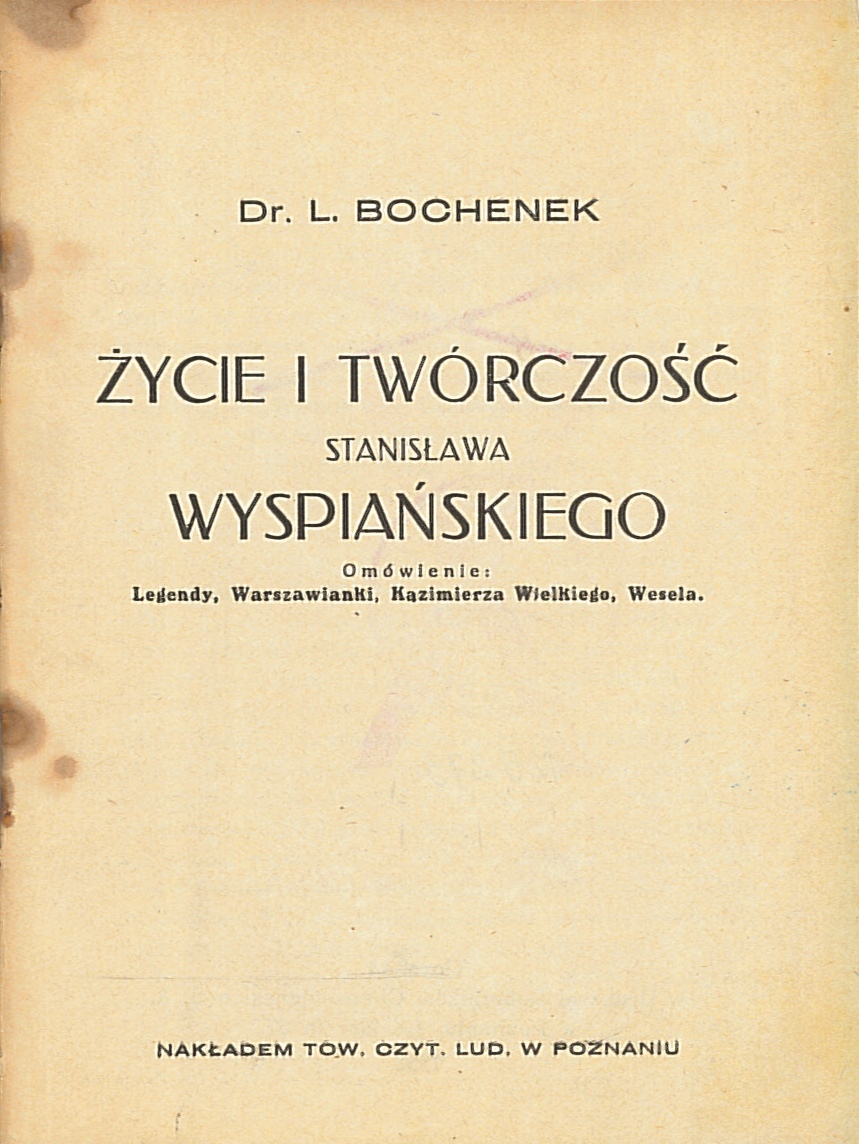 Dr. L. BOCHENEK

ŻYCIE I TWÓRCZOŚĆ

STANISŁAWA

WYSPIAŃSKIEGO

Omówienie:

Legendy, Warszawianki, Kazimierza Wielkiego, Wesela.

NAKŁADEM TOW. CZYT. LUD. W POZNANIU